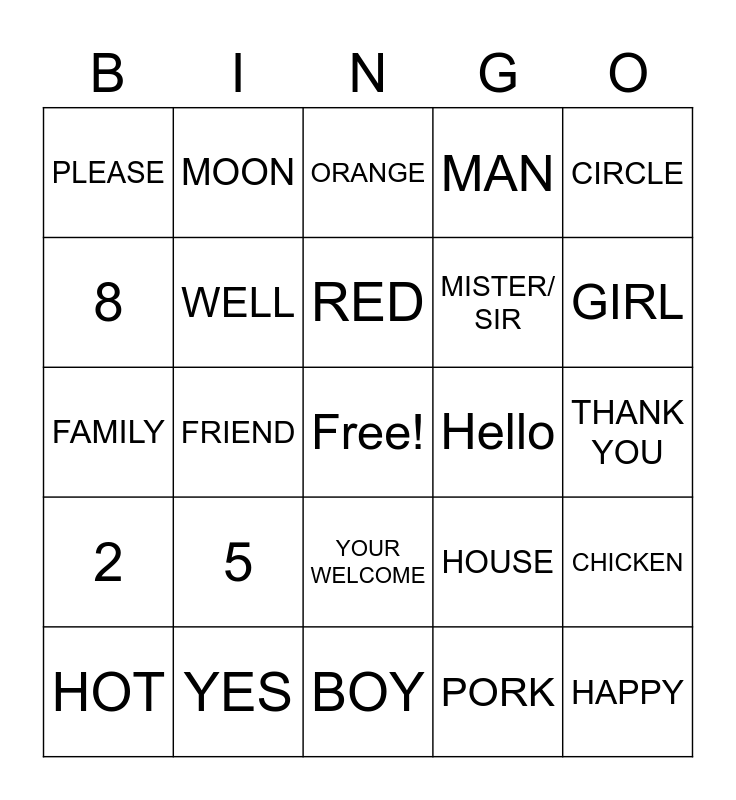 | B | I | N | G | O |
|---|---|---|---|---|
| PLEASE | MOON | ORANGE | MAN | CIRCLE |
| 8 | WELL | RED | MISTER/ SIR | GIRL |
| FAMILY | FRIEND | Free! | Hello | THANK YOU |
| 2 | 5 | YOUR WELCOME | HOUSE | CHICKEN |
| HOT | YES | BOY | PORK | HAPPY |